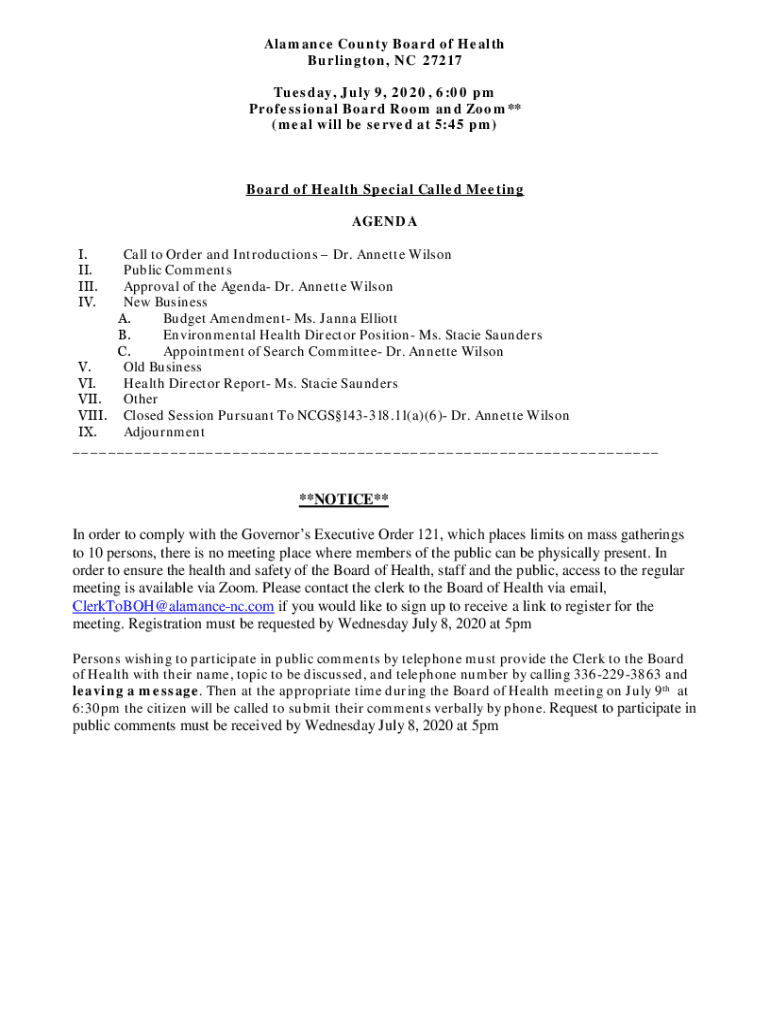 Alamance County Board of Health
Burlington, NC 27217

Tuesday, July 9, 2020, 6:00 pm
Professional Board Room and Zoom**
(meal will be served at 5:45 pm)

Board of Health Special Called Meeting

AGENDA

I. Call to Order and Introductions – Dr. Annette Wilson
II. Public Comments
III. Approval of the Agenda- Dr. Annette Wilson
IV. New Business
A. Budget Amendment- Ms. Janna Elliott
B. Environmental Health Director Position- Ms. Stacie Saunders
C. Appointment of Search Committee- Dr. Annette Wilson
V. Old Business
VI. Health Director Report- Ms. Stacie Saunders
VII. Other
VIII. Closed Session Pursuant To NCGS§143-318.11(a)(6)- Dr. Annette Wilson
IX. Adjournment
_______________________________________________________________

**NOTICE**

In order to comply with the Governor's Executive Order 121, which places limits on mass gatherings to 10 persons, there is no meeting place where members of the public can be physically present. In order to ensure the health and safety of the Board of Health, staff and the public, access to the regular meeting is available via Zoom. Please contact the clerk to the Board of Health via email, ClerkToBOH@alamance-nc.com if you would like to sign up to receive a link to register for the meeting. Registration must be requested by Wednesday July 8, 2020 at 5pm

Persons wishing to participate in public comments by telephone must provide the Clerk to the Board of Health with their name, topic to be discussed, and telephone number by calling 336-229-3863 and leaving a message. Then at the appropriate time during the Board of Health meeting on July 9th at 6:30pm the citizen will be called to submit their comments verbally by phone. Request to participate in public comments must be received by Wednesday July 8, 2020 at 5pm